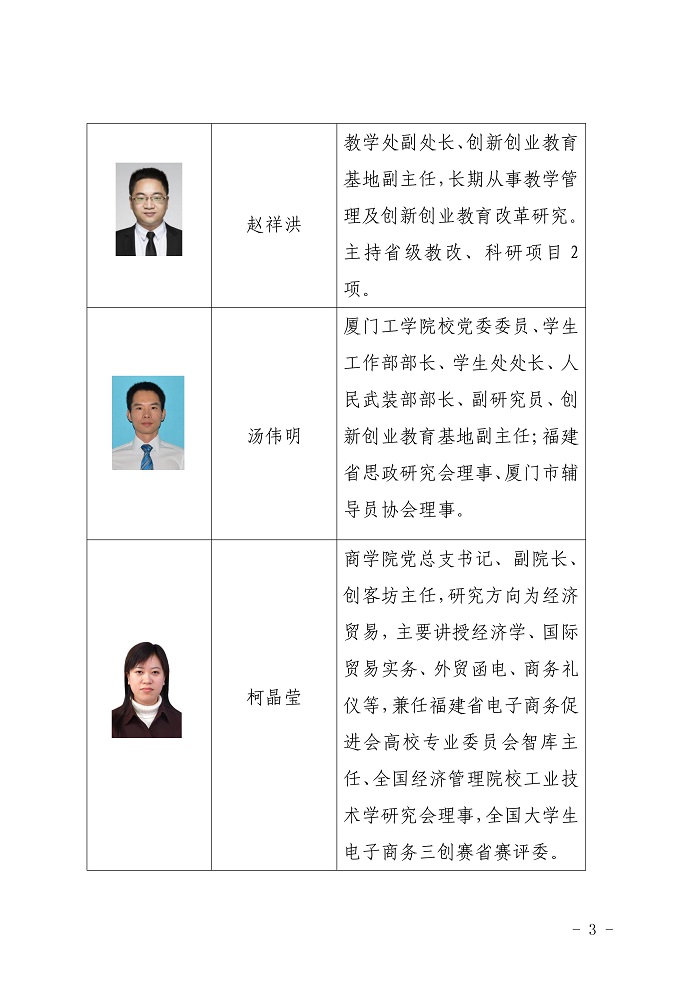 | | 赵祥洪 | 教学处副处长、创新创业教育基地副主任，长期从事教学管理及创新创业教育改革研究。主持省级教改、科研项目 2 项。 |
|---|---|---|
| | 汤伟明 | 厦门工学院校党委委员、学生工作部部长、学生处处长、人民武装部部长、副研究员、创新创业教育基地副主任；福建省思政研究会理事、厦门市辅导员协会理事。 |
| | 柯晶莹 | 商学院党总支书记、副院长、创客坊主任，研究方向为经济贸易，主要讲授经济学、国际贸易实务、外贸函电、商务礼仪等，兼任福建省电子商务促进会高校专业委员会智库主任、全国经济管理院校工业技术学研究会理事，全国大学生电子商务三创赛省赛评委。 |

- 3 -